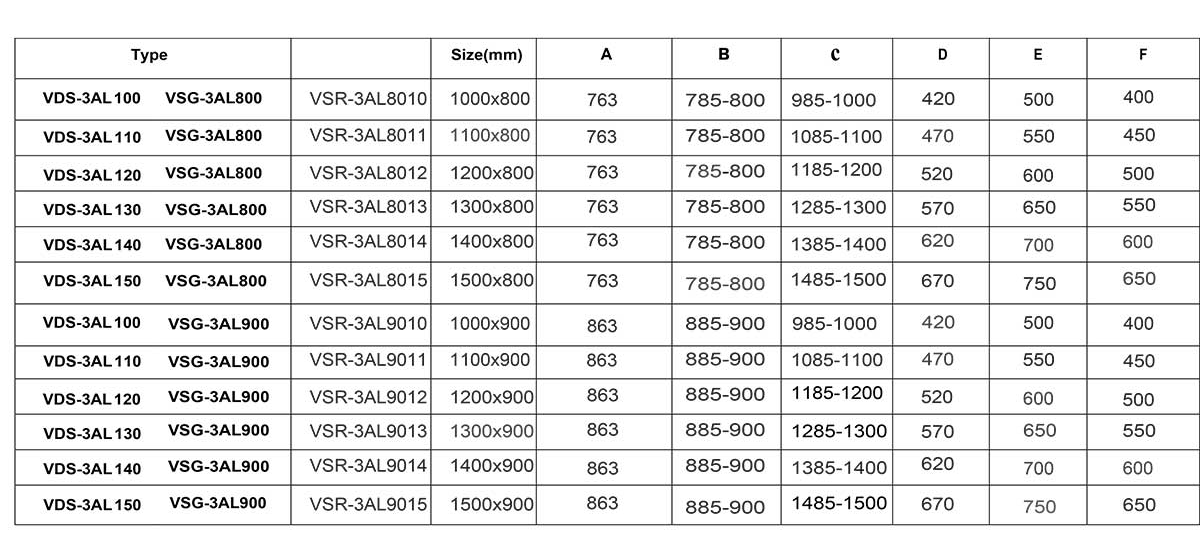 | Type | | Size(mm) | A | B | C | D | E | F |
|---|---|---|---|---|---|---|---|---|
| VDS-3AL100 VSG-3AL800 | VSR-3AL8010 | 1000x800 | 763 | 785-800 | 985-1000 | 420 | 500 | 400 |
| VDS-3AL110 VSG-3AL800 | VSR-3AL8011 | 1100x800 | 763 | 785-800 | 1085-1100 | 470 | 550 | 450 |
| VDS-3AL120 VSG-3AL800 | VSR-3AL8012 | 1200x800 | 763 | 785-800 | 1185-1200 | 520 | 600 | 500 |
| VDS-3AL130 VSG-3AL800 | VSR-3AL8013 | 1300x800 | 763 | 785-800 | 1285-1300 | 570 | 650 | 550 |
| VDS-3AL140 VSG-3AL800 | VSR-3AL8014 | 1400x800 | 763 | 785-800 | 1385-1400 | 620 | 700 | 600 |
| VDS-3AL150 VSG-3AL800 | VSR-3AL8015 | 1500x800 | 763 | 785-800 | 1485-1500 | 670 | 750 | 650 |
| VDS-3AL100 VSG-3AL900 | VSR-3AL9010 | 1000x900 | 863 | 885-900 | 985-1000 | 420 | 500 | 400 |
| VDS-3AL110 VSG-3AL900 | VSR-3AL9011 | 1100x900 | 863 | 885-900 | 1085-1100 | 470 | 550 | 450 |
| VDS-3AL120 VSG-3AL900 | VSR-3AL9012 | 1200x900 | 863 | 885-900 | 1185-1200 | 520 | 600 | 500 |
| VDS-3AL130 VSG-3AL900 | VSR-3AL9013 | 1300x900 | 863 | 885-900 | 1285-1300 | 570 | 650 | 550 |
| VDS-3AL140 VSG-3AL900 | VSR-3AL9014 | 1400x900 | 863 | 885-900 | 1385-1400 | 620 | 700 | 600 |
| VDS-3AL150 VSG-3AL900 | VSR-3AL9015 | 1500x900 | 863 | 885-900 | 1485-1500 | 670 | 750 | 650 |